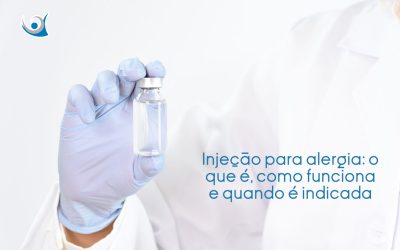 Injeção para alergia: o que é, como funciona e quando é indicada